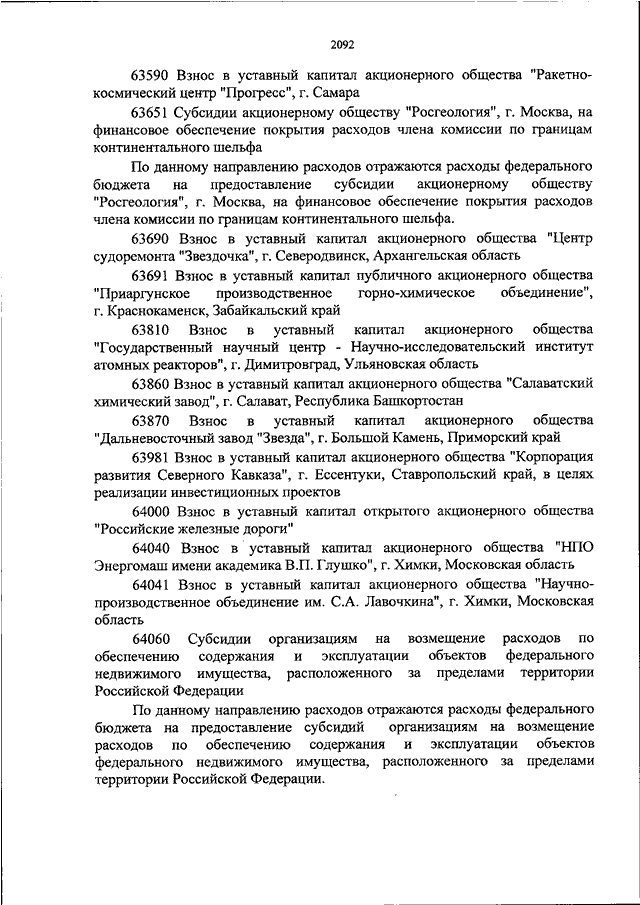 2092

63590 Взнос в уставный капитал акционерного общества "Ракетно-космический центр "Прогресс", г. Самара

63651 Субсидии акционерному обществу "Росгеология", г. Москва, на финансовое обеспечение покрытия расходов члена комиссии по границам континентального шельфа

По данному направлению расходов отражаются расходы федерального бюджета на предоставление субсидии акционерному обществу "Росгеология", г. Москва, на финансовое обеспечение покрытия расходов члена комиссии по границам континентального шельфа.

63690 Взнос в уставный капитал акционерного общества "Центр судоремонта "Звездочка", г. Северодвинск, Архангельская область

63691 Взнос в уставный капитал публичного акционерного общества "Приаргунское производственное горно-химическое объединение", г. Краснокаменск, Забайкальский край

63810 Взнос в уставный капитал акционерного общества "Государственный научный центр - Научно-исследовательский институт атомных реакторов", г. Димитровград, Ульяновская область

63860 Взнос в уставный капитал акционерного общества "Салаватский химический завод", г. Салават, Республика Башкортостан

63870 Взнос в уставный капитал акционерного общества "Дальневосточный завод "Звезда", г. Большой Камень, Приморский край

63981 Взнос в уставный капитал акционерного общества "Корпорация развития Северного Кавказа", г. Ессентуки, Ставропольский край, в целях реализации инвестиционных проектов

64000 Взнос в уставный капитал открытого акционерного общества "Российские железные дороги"

64040 Взнос в уставный капитал акционерного общества "НПО Энергомаш имени академика В.П. Глушко", г. Химки, Московская область

64041 Взнос в уставный капитал акционерного общества "Научно-производственное объединение им. С.А. Лавочкина", г. Химки, Московская область

64060 Субсидии организациям на возмещение расходов по обеспечению содержания и эксплуатации объектов федерального недвижимого имущества, расположенного за пределами территории Российской Федерации

По данному направлению расходов отражаются расходы федерального бюджета на предоставление субсидий организациям на возмещение расходов по обеспечению содержания и эксплуатации объектов федерального недвижимого имущества, расположенного за пределами территории Российской Федерации.